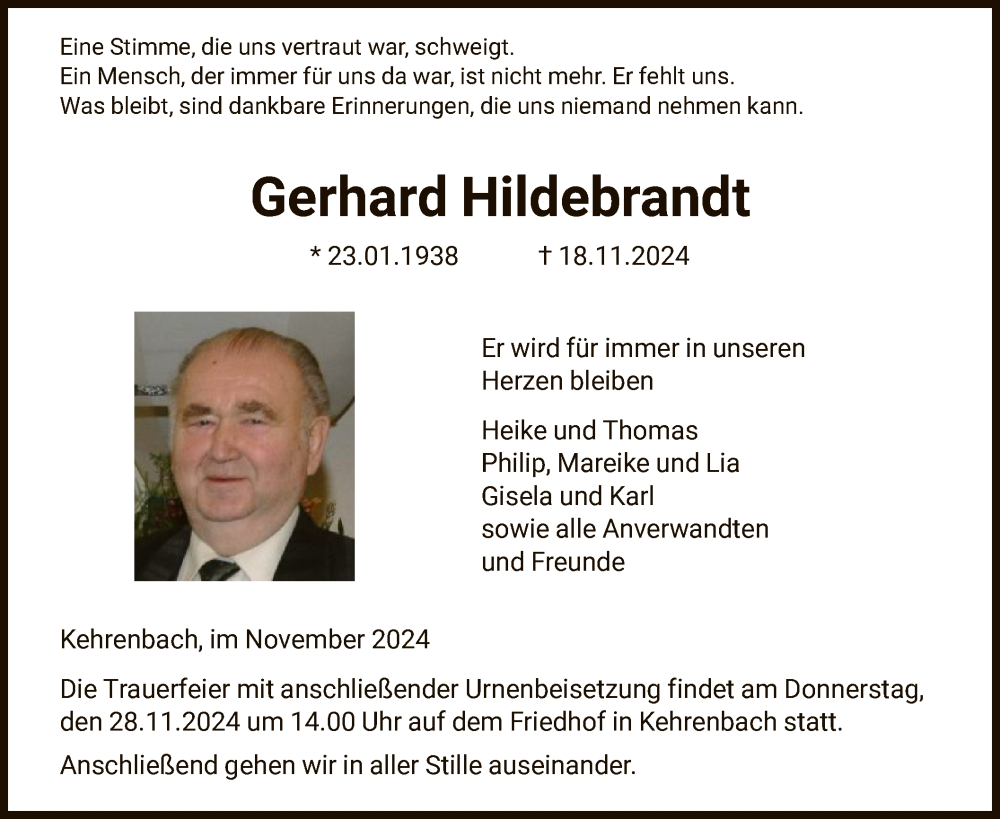 Eine Stimme, die uns vertraut war, schweigt.
Ein Mensch, der immer für uns da war, ist nicht mehr. Er fehlt uns.
Was bleibt, sind dankbare Erinnerungen, die uns niemand nehmen kann.

Gerhard Hildebrandt

* 23.01.1938 † 18.11.2024

Er wird für immer in unseren Herzen bleiben

Heike und Thomas
Philip, Mareike und Lia
Gisela und Karl
sowie alle Anverwandten
und Freunde

Kehrenbach, im November 2024

Die Trauerfeier mit anschließender Urnenbeisetzung findet am Donnerstag, den 28.11.2024 um 14.00 Uhr auf dem Friedhof in Kehrenbach statt.

Anschließend gehen wir in aller Stille auseinander.